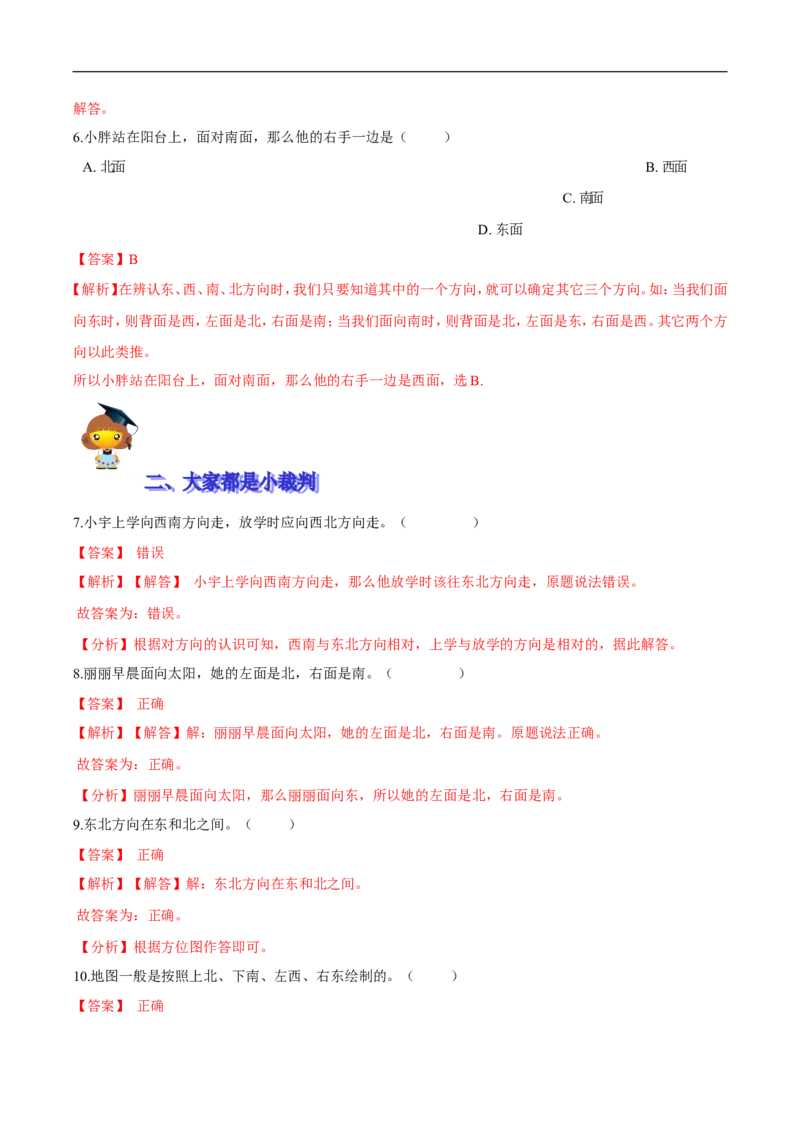 解答。

6.小胖站在阳台上，面对南面，那么他的右手一边是（　　）

A. 北面

B. 西面

C. 南面

D. 东面

【答案】B

【解析】在辨认东、西、南、北方向时，我们只要知道其中的一个方向，就可以确定其它三个方向。如：当我们面向东时，则背面是西，左面是北，右面是南；当我们面向南时，则背面是北，左面是东，右面是西。其它两个方向以此类推。

所以小胖站在阳台上，面对南面，那么他的右手一边是西面，选 B.

二、大家都是小裁判

7.小宇上学向西南方向走，放学时应向西北方向走。（　　）

【答案】 错误

【解析】【解答】 小宇上学向西南方向走，那么他放学时该往东北方向走，原题说法错误。

故答案为：错误。

【分析】根据对方向的认识可知，西南与东北方向相对，上学与放学的方向是相对的，据此解答。

8.丽丽早晨面向太阳，她的左面是北，右面是南。（　　）

【答案】 正确

【解析】【解答】解：丽丽早晨面向太阳，她的左面是北，右面是南。原题说法正确。

故答案为：正确。

【分析】丽丽早晨面向太阳，那么丽丽面向东，所以她的左面是北，右面是南。

9.东北方向在东和北之间。（　　）

【答案】 正确

【解析】【解答】解：东北方向在东和北之间。

故答案为：正确。

【分析】根据方位图作答即可。

10.地图一般是按照上北、下南、左西、右东绘制的。（　　）

【答案】 正确